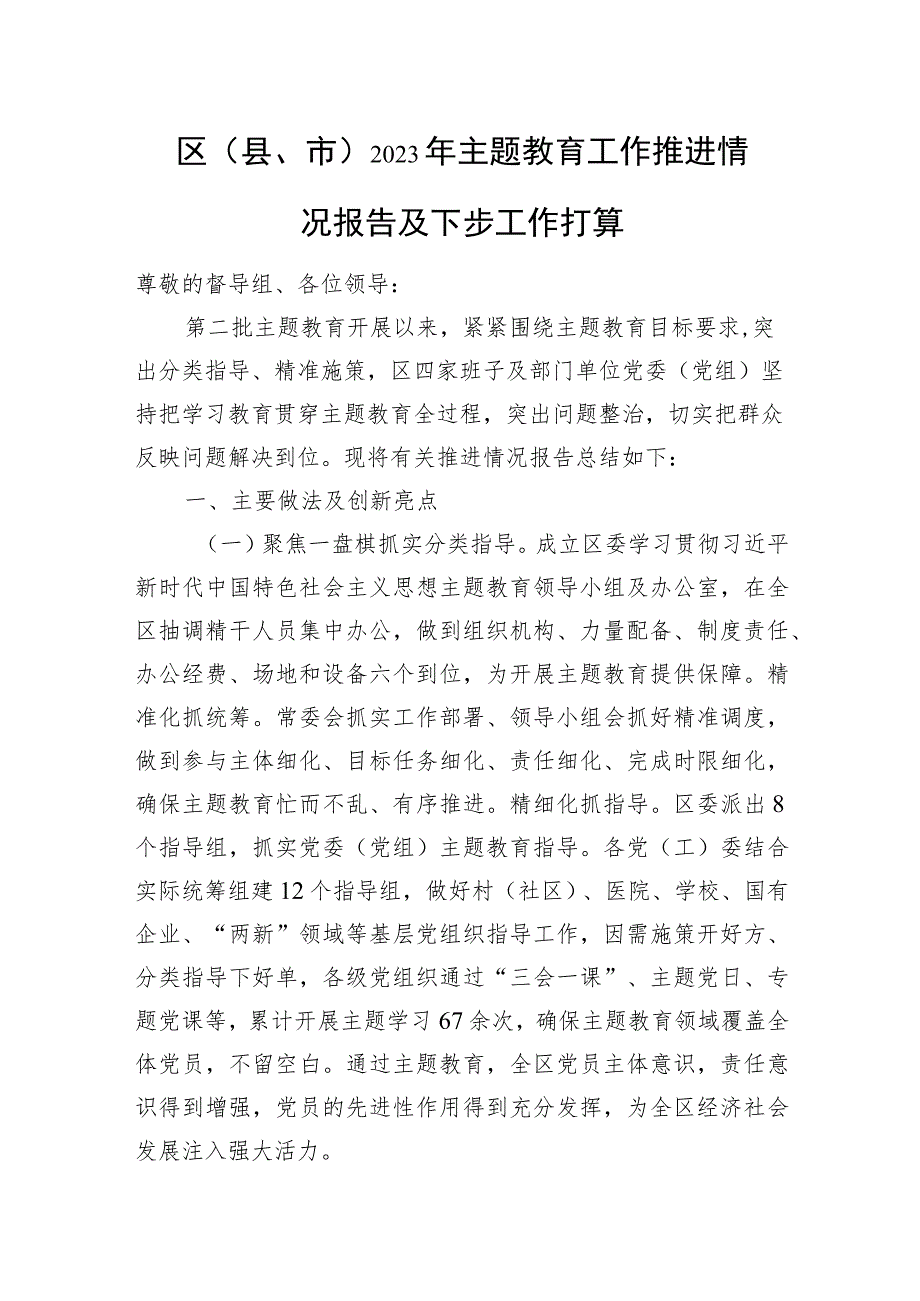 区（县、市）2023年主题教育工作推进情况报告及下步工作打算

尊敬的督导组、各位领导：

第二批主题教育开展以来，紧紧围绕主题教育目标要求,突出分类指导、精准施策，区四家班子及部门单位党委（党组）坚持把学习教育贯穿主题教育全过程，突出问题整治，切实把群众反映问题解决到位。现将有关推进情况报告总结如下：

一、主要做法及创新亮点

（一）聚焦一盘棋抓实分类指导。成立区委学习贯彻习近平新时代中国特色社会主义思想主题教育领导小组及办公室，在全区抽调精干人员集中办公，做到组织机构、力量配备、制度责任、办公经费、场地和设备六个到位，为开展主题教育提供保障。精准化抓统筹。常委会抓实工作部署、领导小组会抓好精准调度，做到参与主体细化、目标任务细化、责任细化、完成时限细化，确保主题教育忙而不乱、有序推进。精细化抓指导。区委派出8个指导组，抓实党委（党组）主题教育指导。各党（工）委结合实际统筹组建12个指导组，做好村（社区）、医院、学校、国有企业、“两新”领域等基层党组织指导工作，因需施策开好方、分类指导下好单，各级党组织通过“三会一课”、主题党日、专题党课等，累计开展主题学习67余次，确保主题教育领域覆盖全体党员，不留空白。通过主题教育，全区党员主体意识，责任意识得到增强，党员的先进性作用得到充分发挥，为全区经济社会发展注入强大活力。